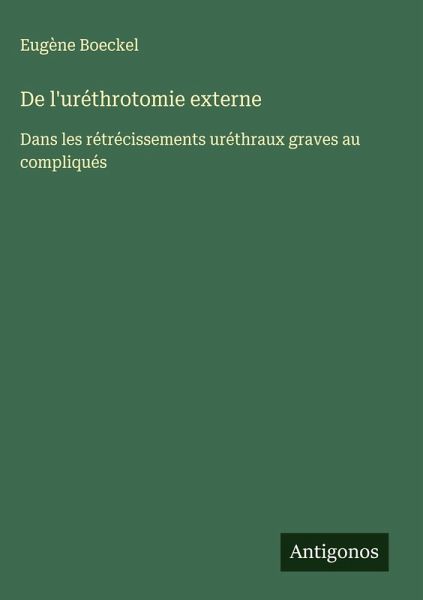 Eugène Boeckel

De l'uréthrotomie externe

Dans les rétrécissements uréthraux graves au compliqués

Antigonos